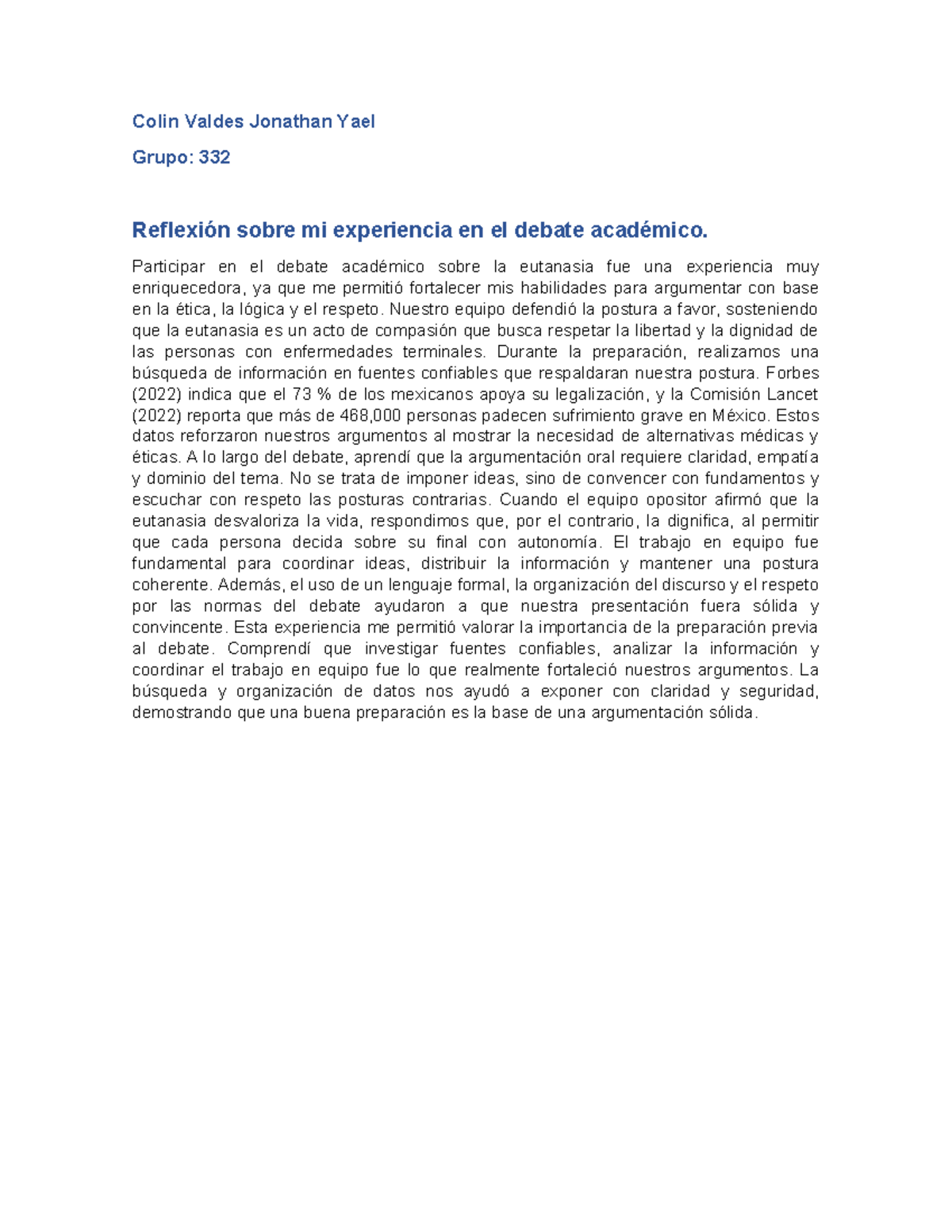 Colin Valdes Jonathan Yael

Grupo: 332

Reflexión sobre mi experiencia en el debate académico.

Participar en el debate académico sobre la eutanasia fue una experiencia muy enriquecedora, ya que me permitió fortalecer mis habilidades para argumentar con base en la ética, la lógica y el respeto. Nuestro equipo defendió la postura a favor, sosteniendo que la eutanasia es un acto de compasión que busca respetar la libertad y la dignidad de las personas con enfermedades terminales. Durante la preparación, realizamos una búsqueda de información en fuentes confiables que respaldaran nuestra postura. Forbes (2022) indica que el 73 % de los mexicanos apoya su legalización, y la Comisión Lancet (2022) reporta que más de 468,000 personas padecen sufrimiento grave en México. Estos datos reforzaron nuestros argumentos al mostrar la necesidad de alternativas médicas y éticas. A lo largo del debate, aprendí que la argumentación oral requiere claridad, empatía y dominio del tema. No se trata de imponer ideas, sino de convencer con fundamentos y escuchar con respeto las posturas contrarias. Cuando el equipo opositor afirmó que la eutanasia desvaloriza la vida, respondimos que, por el contrario, la dignifica, al permitir que cada persona decida sobre su final con autonomía. El trabajo en equipo fue fundamental para coordinar ideas, distribuir la información y mantener una postura coherente. Además, el uso de un lenguaje formal, la organización del discurso y el respeto por las normas del debate ayudaron a que nuestra presentación fuera sólida y convincente. Esta experiencia me permitió valorar la importancia de la preparación previa al debate. Comprendí que investigar fuentes confiables, analizar la información y coordinar el trabajo en equipo fue lo que realmente fortaleció nuestros argumentos. La búsqueda y organización de datos nos ayudó a exponer con claridad y seguridad, demostrando que una buena preparación es la base de una argumentación sólida.